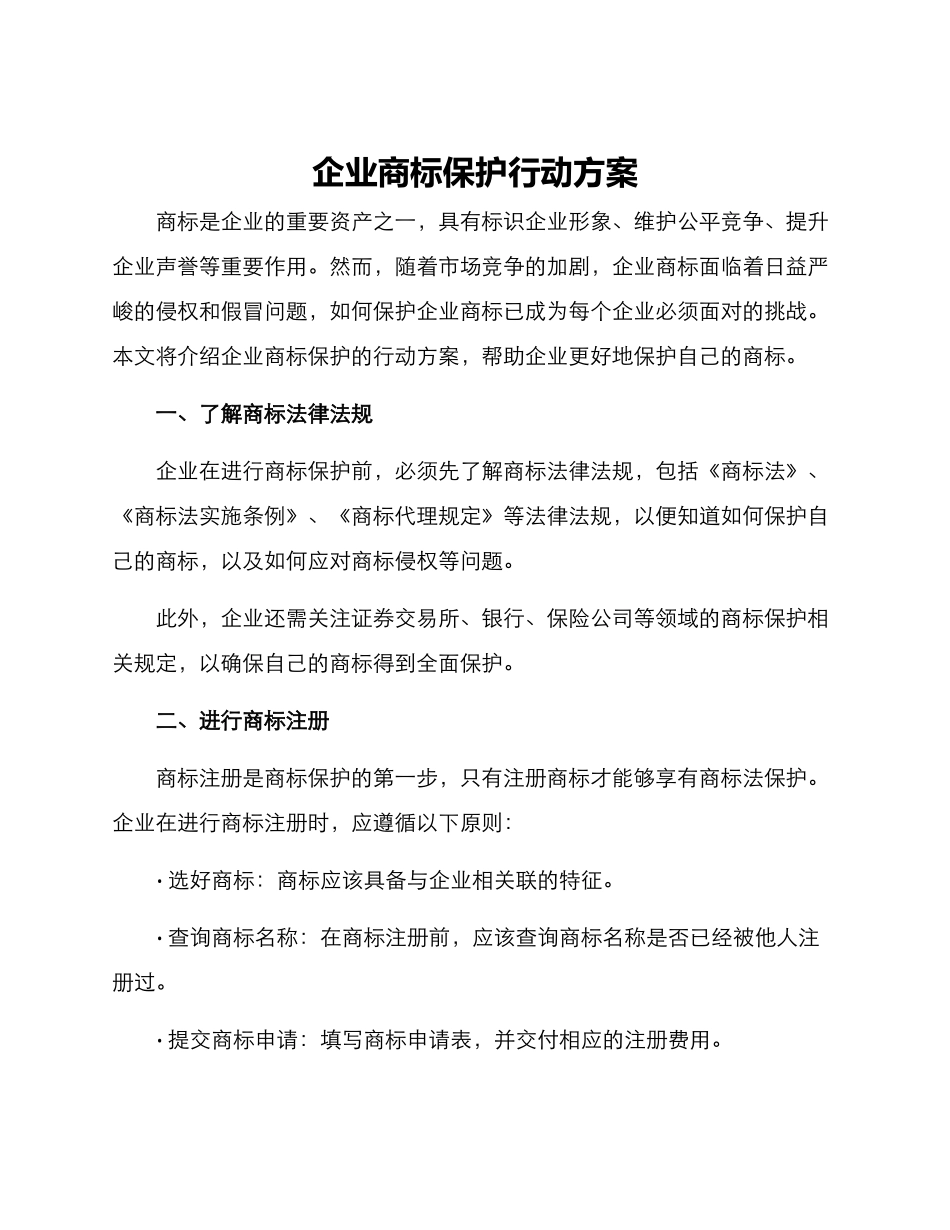 企业商标保护行动方案

商标是企业的重要资产之一，具有标识企业形象、维护公平竞争、提升企业声誉等重要作用。然而，随着市场竞争的加剧，企业商标面临着日益严峻的侵权和假冒问题，如何保护企业商标已成为每个企业必须面对的挑战。本文将介绍企业商标保护的行动方案，帮助企业更好地保护自己的商标。

一、了解商标法律法规

企业在进行商标保护前，必须先了解商标法律法规，包括《商标法》、《商标法实施条例》、《商标代理规定》等法律法规，以便知道如何保护自己的商标，以及如何应对商标侵权等问题。

此外，企业还需关注证券交易所、银行、保险公司等领域的商标保护相关规定，以确保自己的商标得到全面保护。

二、进行商标注册

商标注册是商标保护的第一步，只有注册商标才能够享有商标法保护。企业在进行商标注册时，应遵循以下原则：

· 选好商标：商标应该具备与企业相关联的特征。

· 查询商标名称：在商标注册前，应该查询商标名称是否已经被他人注册过。

· 提交商标申请：填写商标申请表，并交付相应的注册费用。